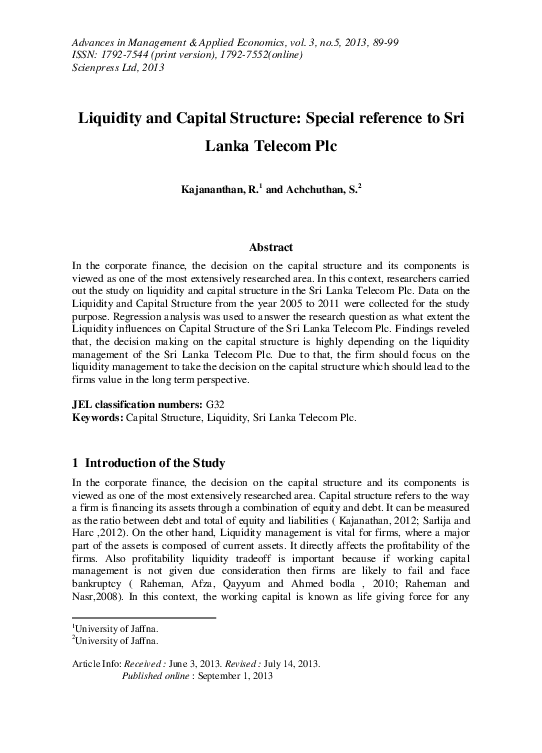 Advances in Management & Applied Economics, vol. 3, no.5, 2013, 89-99
ISSN: 1792-7544 (print version), 1792-7552(online)
Scienpress Ltd, 2013

Liquidity and Capital Structure: Special reference to Sri Lanka Telecom Plc

Kajananthan, R.$^1$ and Achchuthan, S.$^2$

Abstract

In the corporate finance, the decision on the capital structure and its components is viewed as one of the most extensively researched area. In this context, researchers carried out the study on liquidity and capital structure in the Sri Lanka Telecom Plc. Data on the Liquidity and Capital Structure from the year 2005 to 2011 were collected for the study purpose. Regression analysis was used to answer the research question as what extent the Liquidity influences on Capital Structure of the Sri Lanka Telecom Plc. Findings reveled that, the decision making on the capital structure is highly depending on the liquidity management of the Sri Lanka Telecom Plc. Due to that, the firm should focus on the liquidity management to take the decision on the capital structure which should lead to the firms value in the long term perspective.

JEL classification numbers: G32
Keywords: Capital Structure, Liquidity, Sri Lanka Telecom Plc.

1 Introduction of the Study

In the corporate finance, the decision on the capital structure and its components is viewed as one of the most extensively researched area. Capital structure refers to the way a firm is financing its assets through a combination of equity and debt. It can be measured as the ratio between debt and total of equity and liabilities ( Kajanathan, 2012; Sarlija and Harc ,2012). On the other hand, Liquidity management is vital for firms, where a major part of the assets is composed of current assets. It directly affects the profitability of the firms. Also profitability liquidity tradeoff is important because if working capital management is not given due consideration then firms are likely to fail and face bankruptcy ( Raheman, Afza, Qayyum and Ahmed bodla , 2010; Raheman and Nasr,2008). In this context, the working capital is known as life giving force for any

$^1$University of Jaffna.
$^2$University of Jaffna.

Article Info: Received : June 3, 2013. Revised : July 14, 2013.
Published online : September 1, 2013